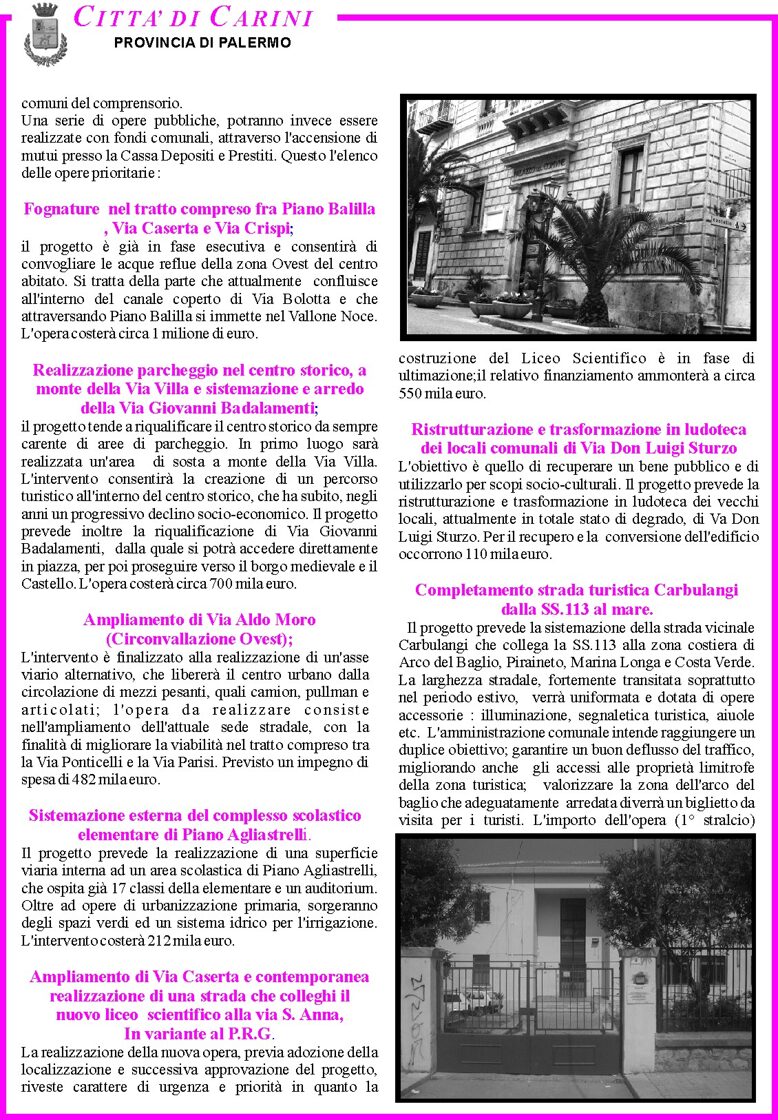 CITTA' DI CARINI
PROVINCIA DI PALERMO

comuni del comprensorio.
Una serie di opere pubbliche, potranno invece essere realizzate con fondi comunali, attraverso l'accensione di mutui presso la Cassa Depositi e Prestiti. Questo l'elenco delle opere prioritarie :

Fognature nel tratto compreso fra Piano Balilla , Via Caserta e Via Crispi;
il progetto è già in fase esecutiva e consentirà di convogliare le acque reflue della zona Ovest del centro abitato. Si tratta della parte che attualmente confluisce all'interno del canale coperto di Via Bolotta e che attraversando Piano Balilla si immette nel Vallone Noce. L'opera costerà circa 1 milione di euro.

Realizzazione parcheggio nel centro storico, a monte della Via Villa e sistemazione e arredo della Via Giovanni Badalamenti;
il progetto tende a riqualificare il centro storico da sempre carente di aree di parcheggio. In primo luogo sarà realizzata un'area di sosta a monte della Via Villa. L'intervento consentirà la creazione di un percorso turistico all'interno del centro storico, che ha subito, negli anni un progressivo declino socio-economico. Il progetto prevede inoltre la riqualificazione di Via Giovanni Badalamenti, dalla quale si potrà accedere direttamente in piazza, per poi proseguire verso il borgo medievale e il Castello. L'opera costerà circa 700 mila euro.

Ampliamento di Via Aldo Moro (Circonvallazione Ovest);
L'intervento è finalizzato alla realizzazione di un'asse viario alternativo, che libererà il centro urbano dalla circolazione di mezzi pesanti, quali camion, pullman e articolati; l'opera da realizzare consiste nell'ampliamento dell'attuale sede stradale, con la finalità di migliorare la viabilità nel tratto compreso tra la Via Ponticelli e la Via Parisi. Previsto un impegno di spesa di 482 mila euro.

Sistemazione esterna del complesso scolastico elementare di Piano Agliastrelli.
Il progetto prevede la realizzazione di una superficie viaria interna ad un area scolastica di Piano Agliastrelli, che ospita già 17 classi della elementare e un auditorium. Oltre ad opere di urbanizzazione primaria, sorgeranno degli spazi verdi ed un sistema idrico per l'irrigazione. L'intervento costerà 212 mila euro.

Ampliamento di Via Caserta e contemporanea realizzazione di una strada che colleghi il nuovo liceo scientifico alla via S. Anna, In variante al P.R.G.
La realizzazione della nuova opera, previa adozione della localizzazione e successiva approvazione del progetto, riveste carattere di urgenza e priorità in quanto la costruzione del Liceo Scientifico è in fase di ultimazione;il relativo finanziamento ammonterà a circa 550 mila euro.

Ristrutturazione e trasformazione in ludoteca dei locali comunali di Via Don Luigi Sturzo
L'obiettivo è quello di recuperare un bene pubblico e di utilizzarlo per scopi socio-culturali. Il progetto prevede la ristrutturazione e trasformazione in ludoteca dei vecchi locali, attualmente in totale stato di degrado, di Va Don Luigi Sturzo. Per il recupero e la conversione dell'edificio occorrono 110 mila euro.

Completamento strada turistica Carbulangi dalla SS.113 al mare.
Il progetto prevede la sistemazione della strada vicinale Carbulangi che collega la SS.113 alla zona costiera di Arco del Baglio, Piraineto, Marina Longa e Costa Verde. La larghezza stradale, fortemente transitata soprattutto nel periodo estivo, verrà uniformata e dotata di opere accessorie : illuminazione, segnaletica turistica, aiuole etc. L'amministrazione comunale intende raggiungere un duplice obiettivo; garantire un buon deflusso del traffico, migliorando anche gli accessi alle proprietà limitrofe della zona turistica; valorizzare la zona dell'arco del baglio che adeguatamente arredata diverrà un biglietto da visita per i turisti. L'importo dell'opera (1° stralcio)